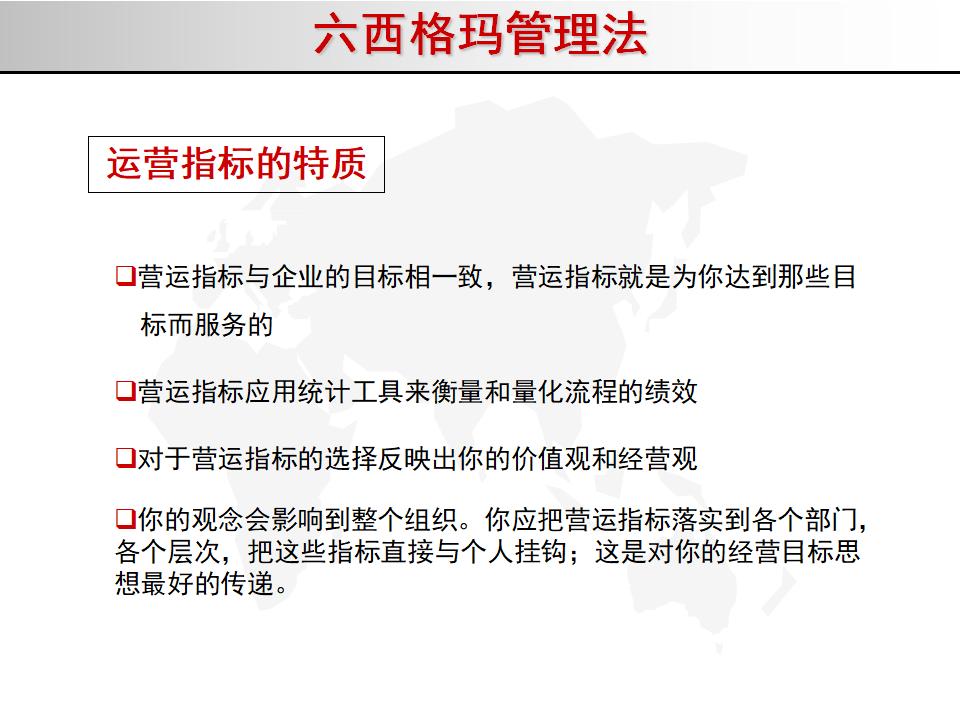 六西格玛管理法

运营指标的特质

❑营运指标与企业的目标相一致，营运指标就是为你达到那些目标而服务的

❑营运指标应用统计工具来衡量和量化流程的绩效

❑对于营运指标的选择反映出你的价值观和经营观

❑你的观念会影响到整个组织。你应把营运指标落实到各个部门，各个层次，把这些指标直接与个人挂钩；这是对你的经营目标思想最好的传递。